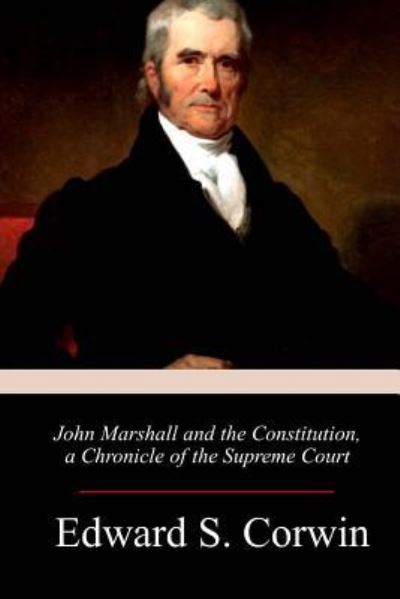 John Marshall and the Constitution, a Chronicle of the Supreme Court

Edward S. Corwin